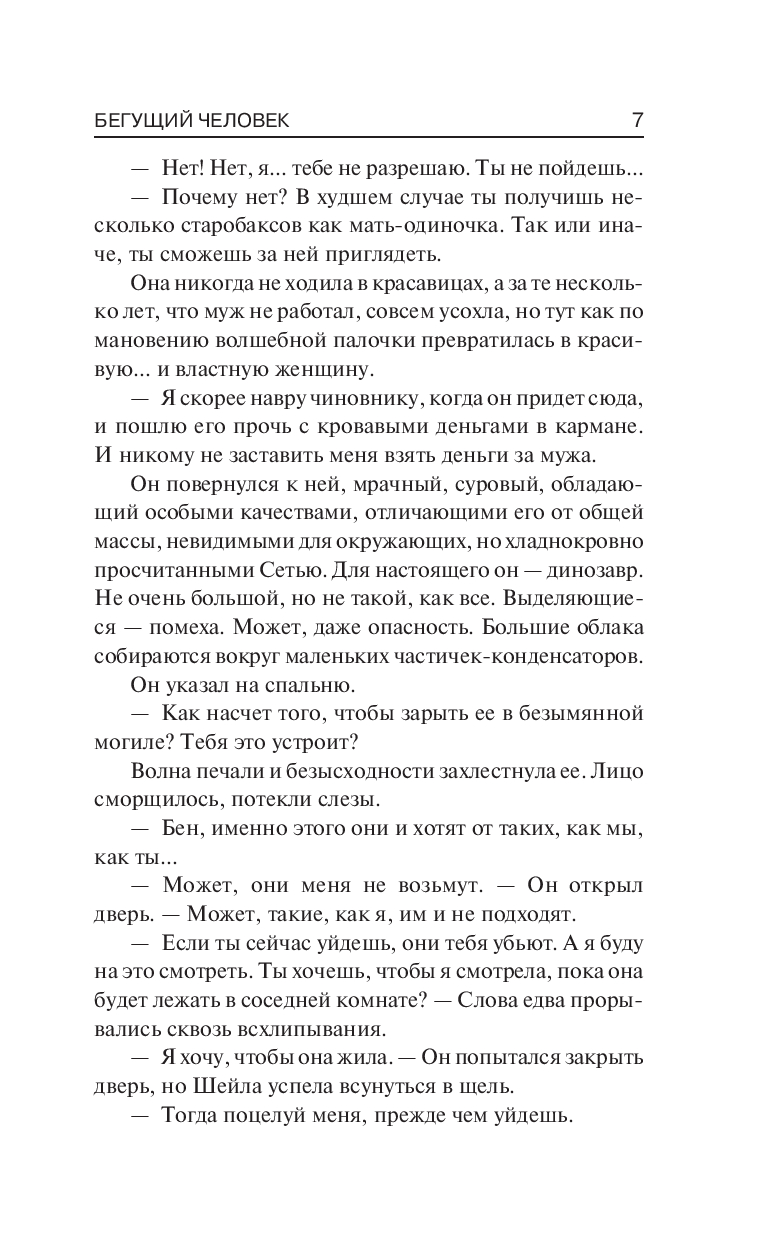 БЕГУЩИЙ ЧЕЛОВЕК 7

— Нет! Нет, я... тебе не разрешаю. Ты не пойдешь...

— Почему нет? В худшем случае ты получишь несколько старобаксов как мать-одиночка. Так или иначе, ты сможешь за ней приглядеть.

Она никогда не ходила в красавицах, а за те несколько лет, что муж не работал, совсем усохла, но тут как по мановению волшебной палочки превратилась в красивую... и властную женщину.

— Я скорее навру чиновнику, когда он придет сюда, и пошлю его прочь с кровавыми деньгами в кармане. И никому не заставить меня взять деньги за мужа.

Он повернулся к ней, мрачный, суровый, обладающий особыми качествами, отличающими его от общей массы, невидимыми для окружающих, но хладнокровно просчитанными Сетью. Для настоящего он — динозавр. Не очень большой, но не такой, как все. Выделяющиеся — помеха. Может, даже опасность. Большие облака собираются вокруг маленьких частичек-конденсаторов.

Он указал на спальню.

— Как насчет того, чтобы зарыть ее в безымянной могиле? Тебя это устроит?

Волна печали и безысходности захлестнула ее. Лицо сморщилось, потекли слезы.

— Бен, именно этого они и хотят от таких, как мы, как ты...

— Может, они меня не возьмут. — Он открыл дверь. — Может, такие, как я, им и не подходят.

— Если ты сейчас уйдешь, они тебя убьют. А я буду на это смотреть. Ты хочешь, чтобы я смотрела, пока она будет лежать в соседней комнате? — Слова едва прорывались сквозь всхлипывания.

— Я хочу, чтобы она жила. — Он попытался закрыть дверь, но Шейла успела всунуться в щель.

— Тогда поцелуй меня, прежде чем уйдешь.